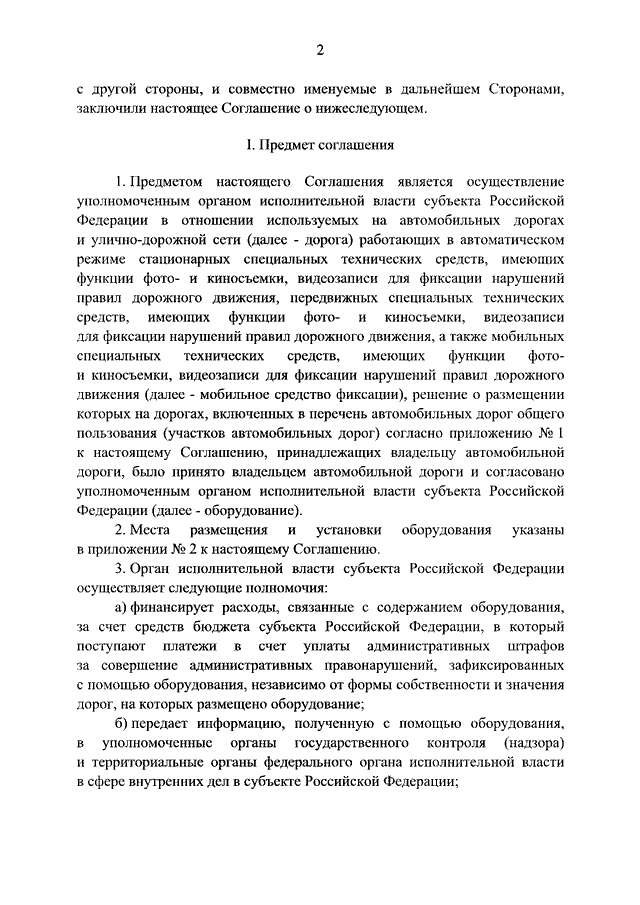 2

с другой стороны, и совместно именуемые в дальнейшем Сторонами, заключили настоящее Соглашение о нижеследующем.

I. Предмет соглашения

1. Предметом настоящего Соглашения является осуществление уполномоченным органом исполнительной власти субъекта Российской Федерации в отношении используемых на автомобильных дорогах и улично-дорожной сети (далее - дорога) работающих в автоматическом режиме стационарных специальных технических средств, имеющих функции фото- и киносъемки, видеозаписи для фиксации нарушений правил дорожного движения, передвижных специальных технических средств, имеющих функции фото- и киносъемки, видеозаписи для фиксации нарушений правил дорожного движения, а также мобильных специальных технических средств, имеющих функции фото- и киносъемки, видеозаписи для фиксации нарушений правил дорожного движения (далее - мобильное средство фиксации), решение о размещении которых на дорогах, включенных в перечень автомобильных дорог общего пользования (участков автомобильных дорог) согласно приложению № 1 к настоящему Соглашению, принадлежащих владельцу автомобильной дороги, было принято владельцем автомобильной дороги и согласовано уполномоченным органом исполнительной власти субъекта Российской Федерации (далее - оборудование).

2. Места размещения и установки оборудования указаны в приложении № 2 к настоящему Соглашению.

3. Орган исполнительной власти субъекта Российской Федерации осуществляет следующие полномочия:

а) финансирует расходы, связанные с содержанием оборудования, за счет средств бюджета субъекта Российской Федерации, в который поступают платежи в счет уплаты административных штрафов за совершение административных правонарушений, зафиксированных с помощью оборудования, независимо от формы собственности и значения дорог, на которых размещено оборудование;

б) передает информацию, полученную с помощью оборудования, в уполномоченные органы государственного контроля (надзора) и территориальные органы федерального органа исполнительной власти в сфере внутренних дел в субъекте Российской Федерации;